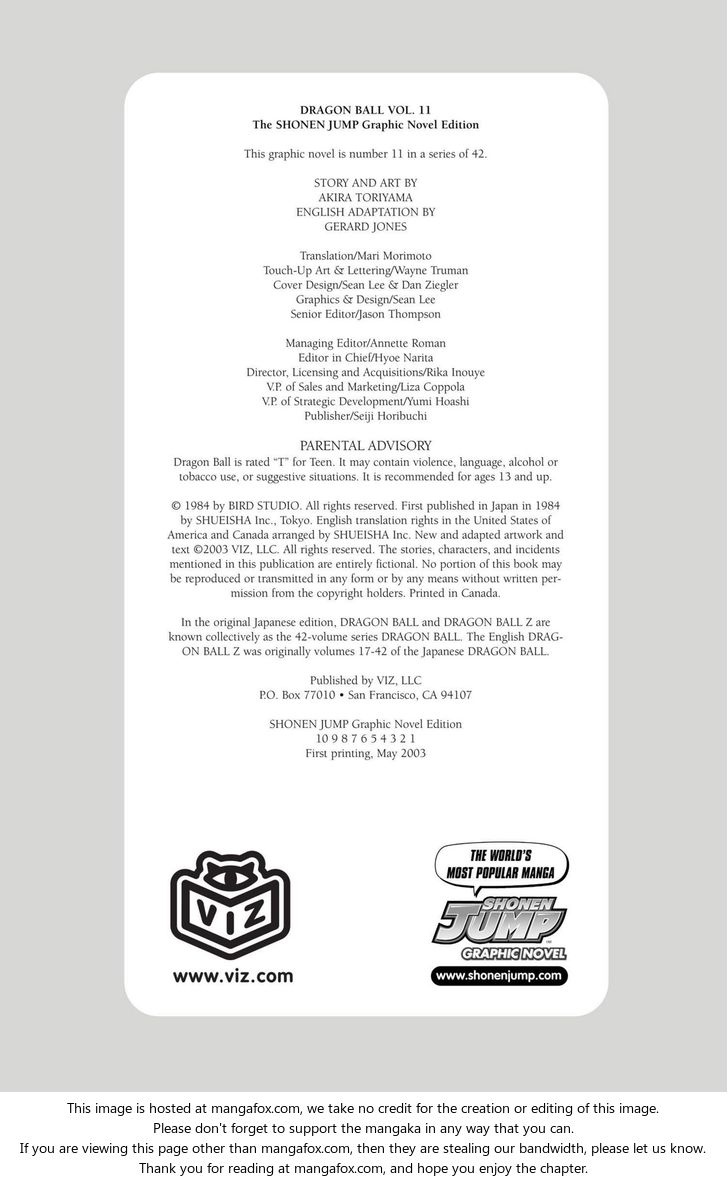 DRAGON BALL VOL. 11
The SHONEN JUMP Graphic Novel Edition

This graphic novel is number 11 in a series of 42.

STORY AND ART BY
AKIRA TORIYAMA
ENGLISH ADAPTATION BY
GERARD JONES

Translation/Mari Morimoto
Touch-Up Art & Lettering/Wayne Truman
Cover Design/Sean Lee & Dan Ziegler
Graphics & Design/Sean Lee
Senior Editor/Jason Thompson

Managing Editor/Annette Roman
Editor in Chief/Hyoe Narita
Director, Licensing and Acquisitions/Rika Inouye
V.P. of Sales and Marketing/Liza Coppola
V.P. of Strategic Development/Yumi Hoashi
Publisher/Seiji Horibuchi

PARENTAL ADVISORY
Dragon Ball is rated "T" for Teen. It may contain violence, language, alcohol or tobacco use, or suggestive situations. It is recommended for ages 13 and up.

© 1984 by BIRD STUDIO. All rights reserved. First published in Japan in 1984 by SHUEISHA Inc., Tokyo. English translation rights in the United States of America and Canada arranged by SHUEISHA Inc. New and adapted artwork and text ©2003 VIZ, LLC. All rights reserved. The stories, characters, and incidents mentioned in this publication are entirely fictional. No portion of this book may be reproduced or transmitted in any form or by any means without written permission from the copyright holders. Printed in Canada.

In the original Japanese edition, DRAGON BALL and DRAGON BALL Z are known collectively as the 42-volume series DRAGON BALL. The English DRAGON BALL Z was originally volumes 17-42 of the Japanese DRAGON BALL.

Published by VIZ, LLC
P.O. Box 77010 • San Francisco, CA 94107

SHONEN JUMP Graphic Novel Edition
10 9 8 7 6 5 4 3 2 1
First printing, May 2003

VIZ

www.viz.com

THE WORLD'S MOST POPULAR MANGA
SHONEN JUMP
GRAPHIC NOVEL
www.shonenjump.com

This image is hosted at mangafox.com, we take no credit for the creation or editing of this image.
Please don't forget to support the mangaka in any way that you can.
If you are viewing this page other than mangafox.com, then they are stealing our bandwidth, please let us know.
Thank you for reading at mangafox.com, and hope you enjoy the chapter.